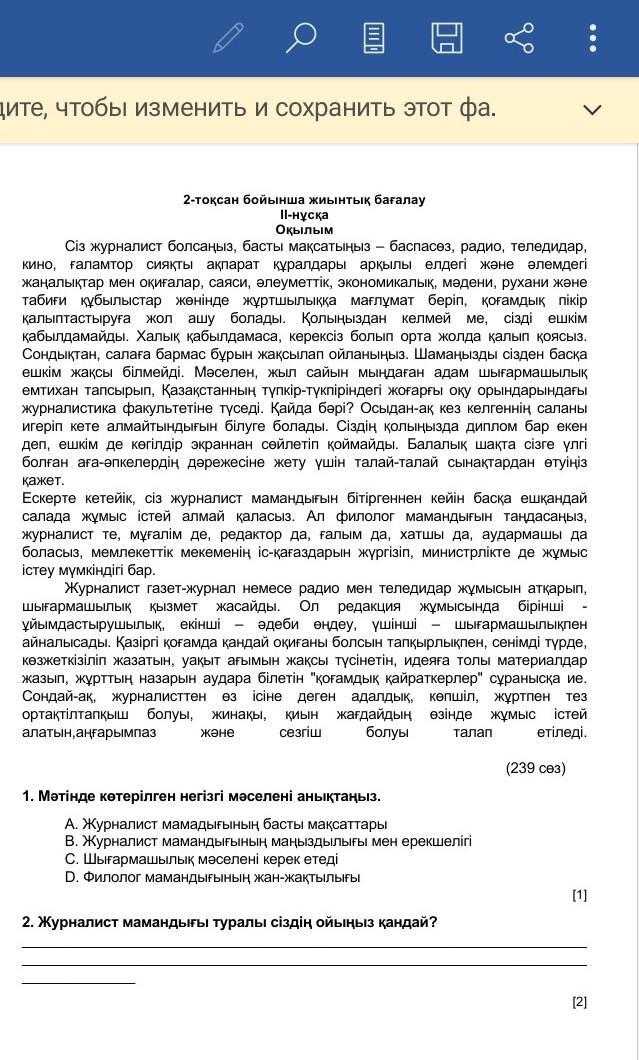 дите, чтобы изменить и сохранить этот фа.

2-тоқсан бойынша жиынтық бағалау
II-нұсқа
Оқылым

Сіз журналист болсаңыз, басты мақсатыңыз – баспасөз, радио, теледидар, кино, ғаламтор сияқты ақпарат құралдары арқылы елдегі және әлемдегі жаңалықтар мен оқиғалар, саяси, әлеуметтік, экономикалық, мәдени, рухани және табиғи құбылыстар жөнінде жұртшылыққа мағлұмат беріп, қоғамдық пікір қалыптастыруға жол ашу болады. Қолыңыздан келмей ме, сізді ешкім қабылдамайды. Халық қабылдамаса, керексіз болып орта жолда қалып қоясыз. Сондықтан, салаға бармас бұрын жақсылап ойланыңыз. Шамаңызды сізден басқа ешкім жақсы білмейді. Мәселен, жыл сайын мыңдаған адам шығармашылық емтихан тапсырып, Қазақстанның түпкір-түкпіріндегі жоғарғы оқу орындарындағы журналистика факультетіне түседі. Қайда бәрі? Осыдан-ақ кез келгеннің саланы игеріп кете алмайтындығын білуге болады. Сіздің қолыңызда диплом бар екен деп, ешкім де көгілдір экраннан сөйлетіп қоймайды. Балалық шақта сізге үлгі болған аға-әпкелердің дәрежесіне жету үшін талай-талай сынақтардан өтуіңіз қажет.
Ескерте кетейік, сіз журналист мамандығын бітіргеннен кейін басқа ешқандай салада жұмыс істей алмай қаласыз. Ал филолог мамандығын таңдасаңыз, журналист те, мұғалім де, редактор да, ғалым да, хатшы да, аудармашы да боласыз, мемлекеттік мекеменің іс-қағаздарын жүргізіп, министрлікте де жұмыс істеу мүмкіндігі бар.

Журналист газет-журнал немесе радио мен теледидар жұмысын атқарып, шығармашылық қызмет жасайды. Ол редакция жұмысында бірінші - ұйымдастырушылық, екінші – әдеби өңдеу, үшінші – шығармашылықпен айналысады. Қазіргі қоғамда қандай оқиғаны болсын тапқырлықпен, сенімді түрде, көзжеткізіліп жазатын, уақыт ағымын жақсы түсінетін, идеяға толы материалдар жазып, жұрттың назарын аудара білетін "қоғамдық қайраткерлер" сұранысқа ие. Сондай-ақ, журналисттен өз ісіне деген адалдық, көпшіл, жұртпен тез ортақтілтапқыш болуы, жинақы, қиын жағдайдың өзінде жұмыс істей алатын,аңғарымпаз және сезгіш болуы талап етіледі.

(239 сөз)

1. Мәтінде көтерілген негізгі мәселені анықтаңыз.

A. Журналист мамадығының басты мақсаттары
B. Журналист мамандығының маңыздылығы мен ерекшелігі
C. Шығармашылық мәселені керек етеді
D. Филолог мамандығының жан-жақтылығы

[1]

2. Журналист мамандығы туралы сіздің ойыңыз қандай?

[2]